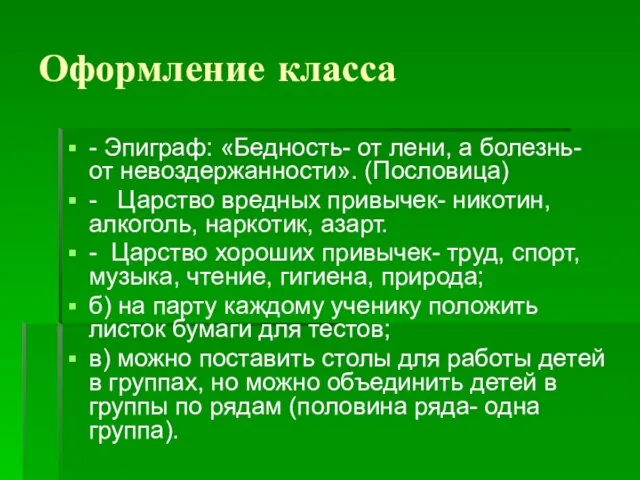 Оформление класса

- Эпиграф: «Бедность- от лени, а болезнь- от невоздержанности». (Пословица)

- Царство вредных привычек- никотин, алкоголь, наркотик, азарт.

- Царство хороших привычек- труд, спорт, музыка, чтение, гигиена, природа;

б) на парту каждому ученику положить листок бумаги для тестов;

в) можно поставить столы для работы детей в группах, но можно объединить детей в группы по рядам (половина ряда- одна группа).